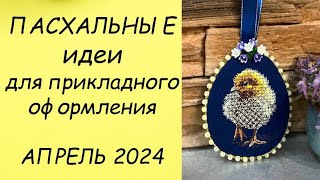 ПАСХАЛЬНЫЕ
идеи
для прикладного
оформления

АПРЕЛЬ 2024